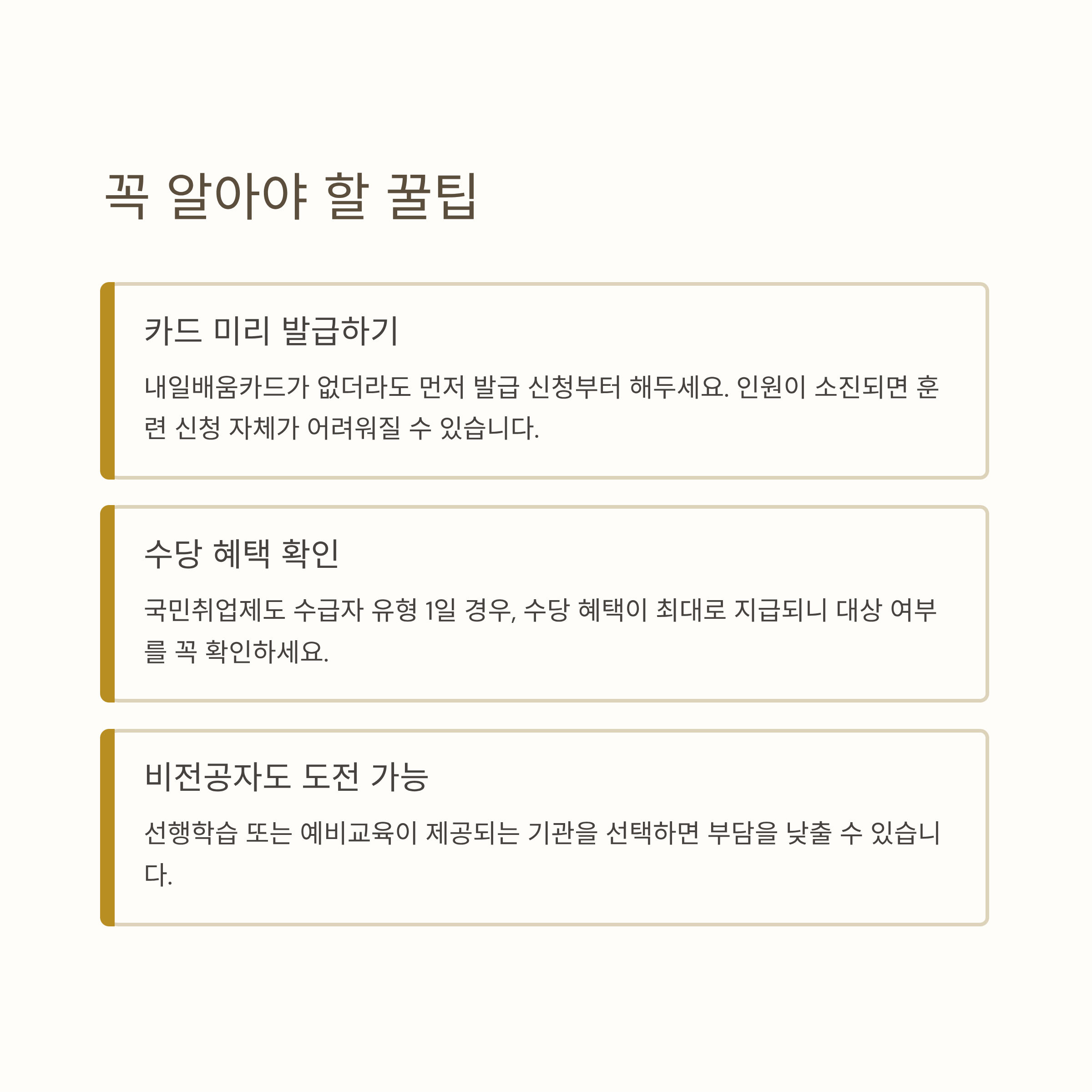 꼭 알아야 할 꿀팁

카드 미리 발급하기

내일배움카드가 없더라도 먼저 발급 신청부터 해두세요. 인원이 소진되면 훈련 신청 자체가 어려워질 수 있습니다.

수당 혜택 확인

국민취업제도 수급자 유형 1일 경우, 수당 혜택이 최대로 지급되니 대상 여부를 꼭 확인하세요.

비전공자도 도전 가능

선행학습 또는 예비교육이 제공되는 기관을 선택하면 부담을 낮출 수 있습니다.